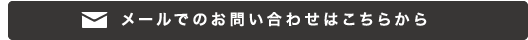 メールでのお問い合わせはこちらから